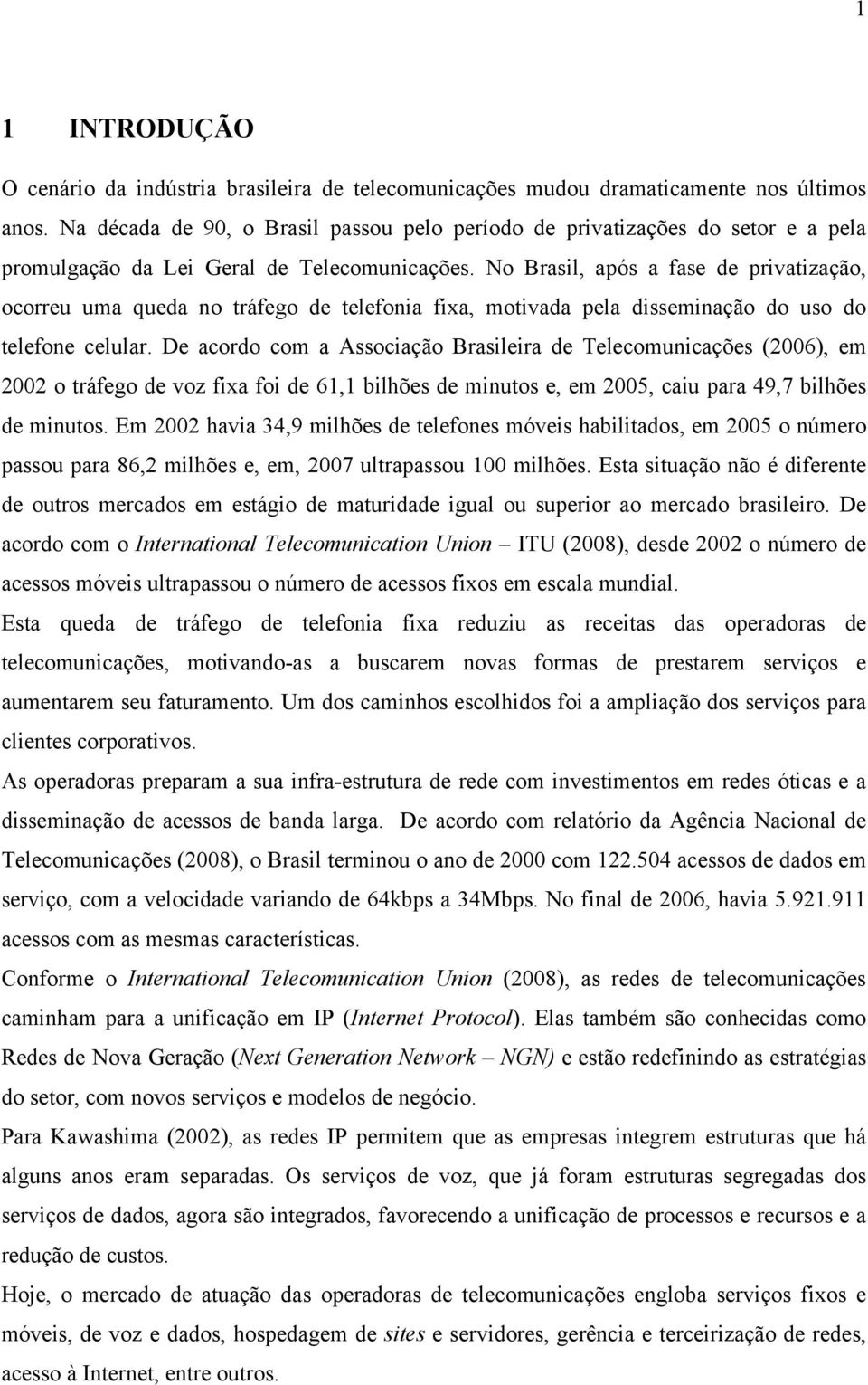 1

1 INTRODUÇÃO

O cenário da indústria brasileira de telecomunicações mudou dramaticamente nos últimos anos. Na década de 90, o Brasil passou pelo período de privatizações do setor e a pela promulgação da Lei Geral de Telecomunicações. No Brasil, após a fase de privatização, ocorreu uma queda no tráfego de telefonia fixa, motivada pela disseminação do uso do telefone celular. De acordo com a Associação Brasileira de Telecomunicações (2006), em 2002 o tráfego de voz fixa foi de 61,1 bilhões de minutos e, em 2005, caiu para 49,7 bilhões de minutos. Em 2002 havia 34,9 milhões de telefones móveis habilitados, em 2005 o número passou para 86,2 milhões e, em, 2007 ultrapassou 100 milhões. Esta situação não é diferente de outros mercados em estágio de maturidade igual ou superior ao mercado brasileiro. De acordo com o International Telecomunication Union – ITU (2008), desde 2002 o número de acessos móveis ultrapassou o número de acessos fixos em escala mundial.

Esta queda de tráfego de telefonia fixa reduziu as receitas das operadoras de telecomunicações, motivando-as a buscarem novas formas de prestarem serviços e aumentarem seu faturamento. Um dos caminhos escolhidos foi a ampliação dos serviços para clientes corporativos.

As operadoras preparam a sua infra-estrutura de rede com investimentos em redes óticas e a disseminação de acessos de banda larga. De acordo com relatório da Agência Nacional de Telecomunicações (2008), o Brasil terminou o ano de 2000 com 122.504 acessos de dados em serviço, com a velocidade variando de 64kbps a 34Mbps. No final de 2006, havia 5.921.911 acessos com as mesmas características.

Conforme o International Telecomunication Union (2008), as redes de telecomunicações caminham para a unificação em IP (Internet Protocol). Elas também são conhecidas como Redes de Nova Geração (Next Generation Network – NGN) e estão redefinindo as estratégias do setor, com novos serviços e modelos de negócio.

Para Kawashima (2002), as redes IP permitem que as empresas integrem estruturas que há alguns anos eram separadas. Os serviços de voz, que já foram estruturas segregadas dos serviços de dados, agora são integrados, favorecendo a unificação de processos e recursos e a redução de custos.

Hoje, o mercado de atuação das operadoras de telecomunicações engloba serviços fixos e móveis, de voz e dados, hospedagem de sites e servidores, gerência e terceirização de redes, acesso à Internet, entre outros.